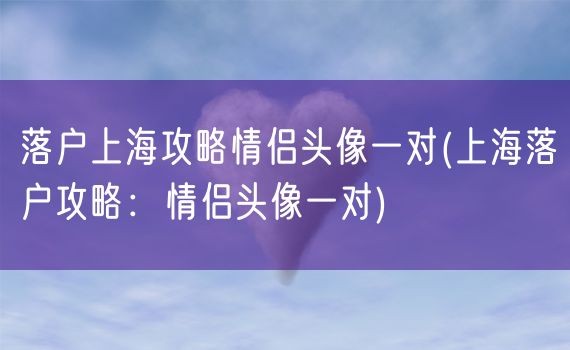 落户上海攻略情侣头像一对(上海落户攻略：情侣头像一对)